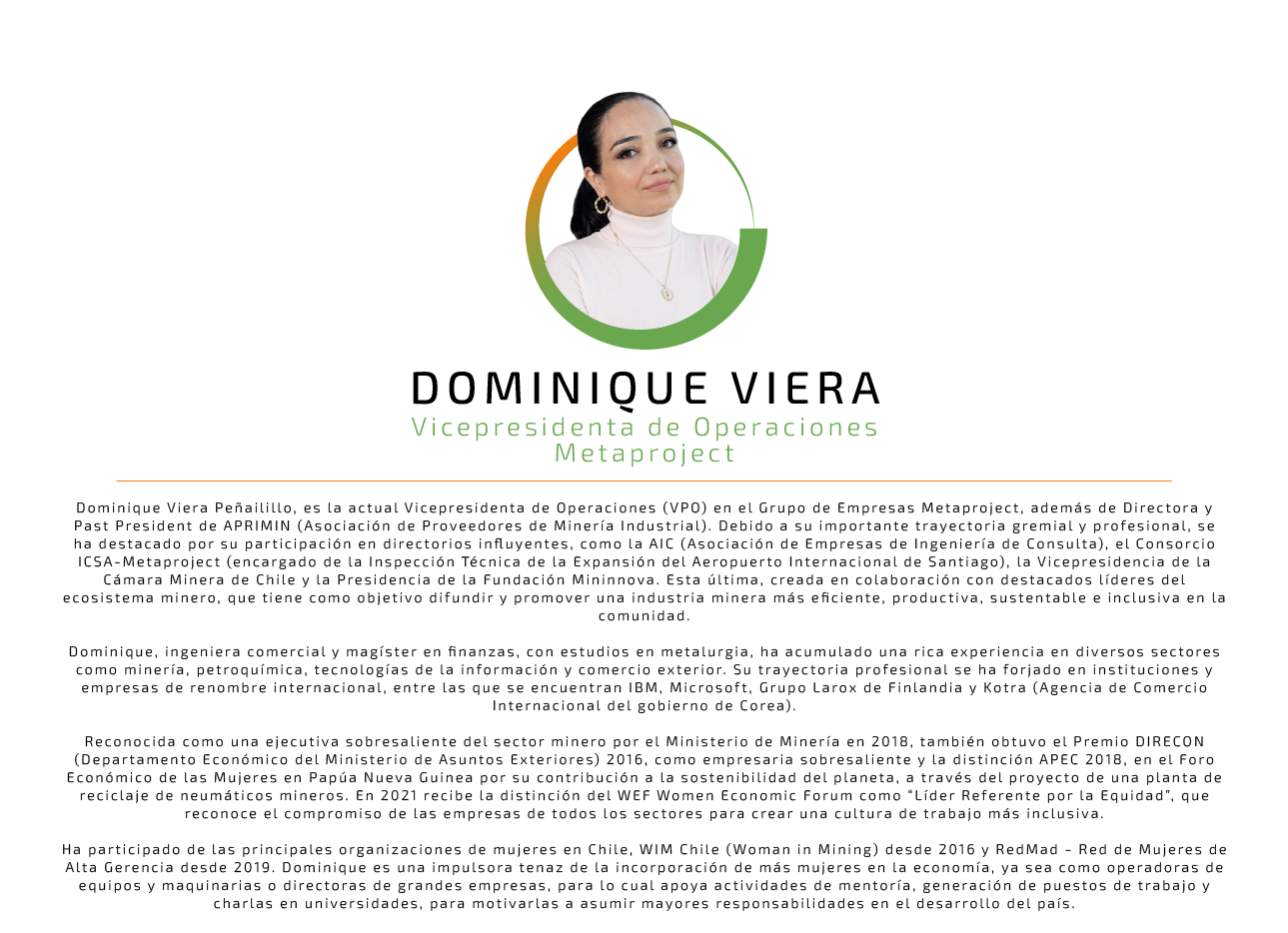 DOMINIQUE VIERA
Vicepresidenta de Operaciones
Metaproject

Dominique Viera Peñailillo, es la actual Vicepresidenta de Operaciones (VPO) en el Grupo de Empresas Metaproject, además de Directora y Past President de APRIMIN (Asociación de Proveedores de Minería Industrial). Debido a su importante trayectoria gremial y profesional, se ha destacado por su participación en directorios influyentes, como la AIC (Asociación de Empresas de Ingeniería de Consulta), el Consorcio ICSA-Metaproject (encargado de la Inspección Técnica de la Expansión del Aeropuerto Internacional de Santiago), la Vicepresidencia de la Cámara Minera de Chile y la Presidencia de la Fundación Mininnova. Esta última, creada en colaboración con destacados líderes del ecosistema minero, que tiene como objetivo difundir y promover una industria minera más eficiente, productiva, sustentable e inclusiva en la comunidad.

Dominique, ingeniera comercial y magíster en finanzas, con estudios en metalurgia, ha acumulado una rica experiencia en diversos sectores como minería, petroquímica, tecnologías de la información y comercio exterior. Su trayectoria profesional se ha forjado en instituciones y empresas de renombre internacional, entre las que se encuentran IBM, Microsoft, Grupo Larox de Finlandia y Kotra (Agencia de Comercio Internacional del gobierno de Corea).

Reconocida como una ejecutiva sobresaliente del sector minero por el Ministerio de Minería en 2018, también obtuvo el Premio DIRECON (Departamento Económico del Ministerio de Asuntos Exteriores) 2016, como empresaria sobresaliente y la distinción APEC 2018, en el Foro Económico de las Mujeres en Papúa Nueva Guinea por su contribución a la sostenibilidad del planeta, a través del proyecto de una planta de reciclaje de neumáticos mineros. En 2021 recibe la distinción del WEF Women Economic Forum como "Líder Referente por la Equidad", que reconoce el compromiso de las empresas de todos los sectores para crear una cultura de trabajo más inclusiva.

Ha participado de las principales organizaciones de mujeres en Chile, WIM Chile (Woman in Mining) desde 2016 y RedMad - Red de Mujeres de Alta Gerencia desde 2019. Dominique es una impulsora tenaz de la incorporación de más mujeres en la economía, ya sea como operadoras de equipos y maquinarias o directoras de grandes empresas, para lo cual apoya actividades de mentoría, generación de puestos de trabajo y charlas en universidades, para motivarlas a asumir mayores responsabilidades en el desarrollo del país.